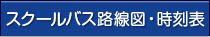 スクールバス路線図・時刻表